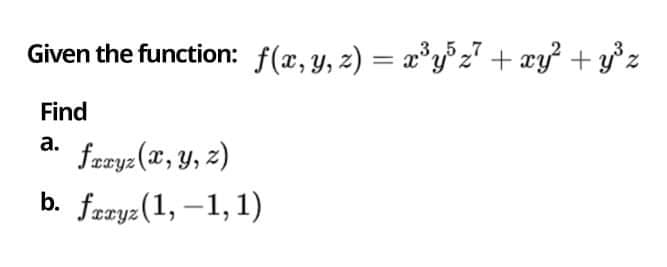 Given the function: $f(x, y, z) = x^3y^5z^7 + xy^2 + y^3z$

Find

a. $f_{xxyz}(x, y, z)$

b. $f_{xxyz}(1, -1, 1)$